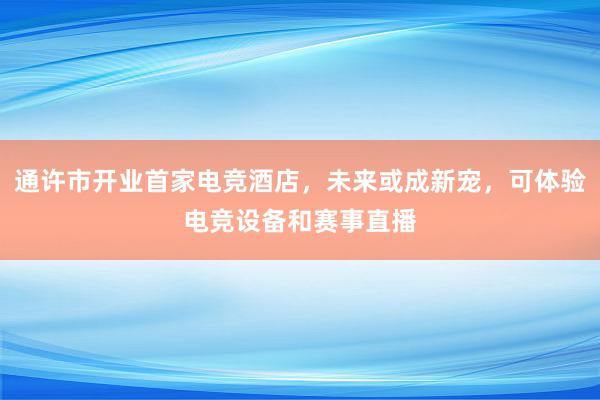 通许市开业首家电竞酒店，未来或成新宠，可体验电竞设备和赛事直播